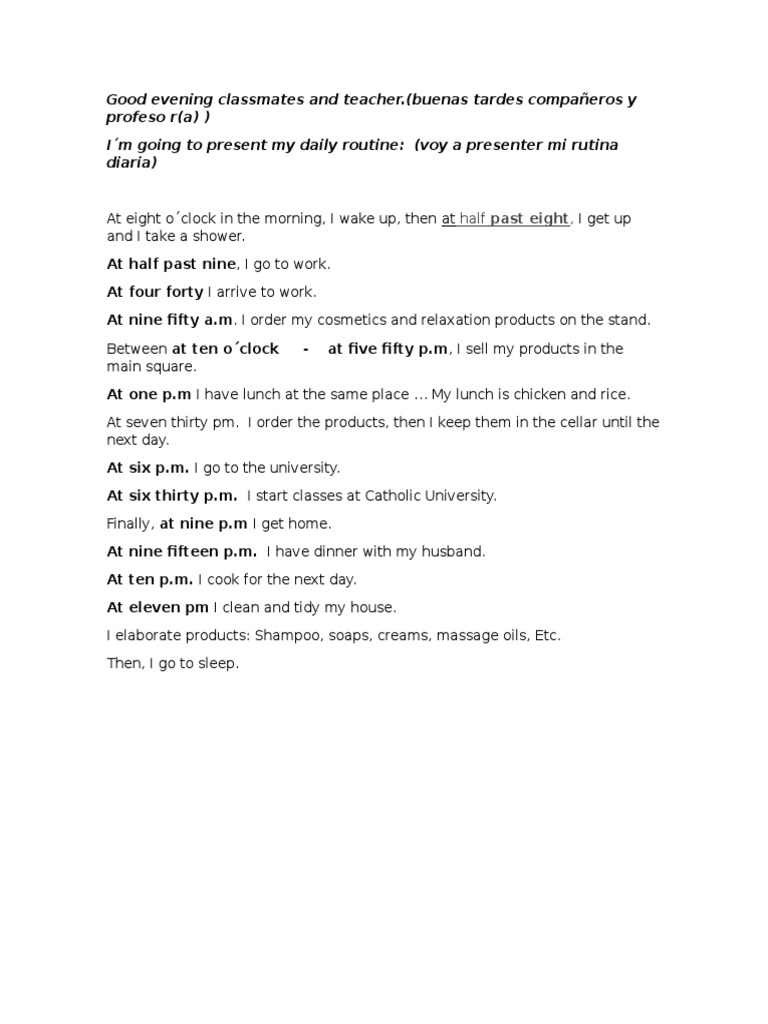 Good evening classmates and teacher.(buenas tardes compañeros y profeso r(a) )

I´m going to present my daily routine: (voy a presenter mi rutina diaria)

At eight o´clock in the morning, I wake up, then at half past eight, I get up and I take a shower.

At half past nine, I go to work.

At four forty I arrive to work.

At nine fifty a.m. I order my cosmetics and relaxation products on the stand.

Between at ten o´clock - at five fifty p.m, I sell my products in the main square.

At one p.m I have lunch at the same place … My lunch is chicken and rice.

At seven thirty pm. I order the products, then I keep them in the cellar until the next day.

At six p.m. I go to the university.

At six thirty p.m. I start classes at Catholic University.

Finally, at nine p.m I get home.

At nine fifteen p.m. I have dinner with my husband.

At ten p.m. I cook for the next day.

At eleven pm I clean and tidy my house.

I elaborate products: Shampoo, soaps, creams, massage oils, Etc.

Then, I go to sleep.